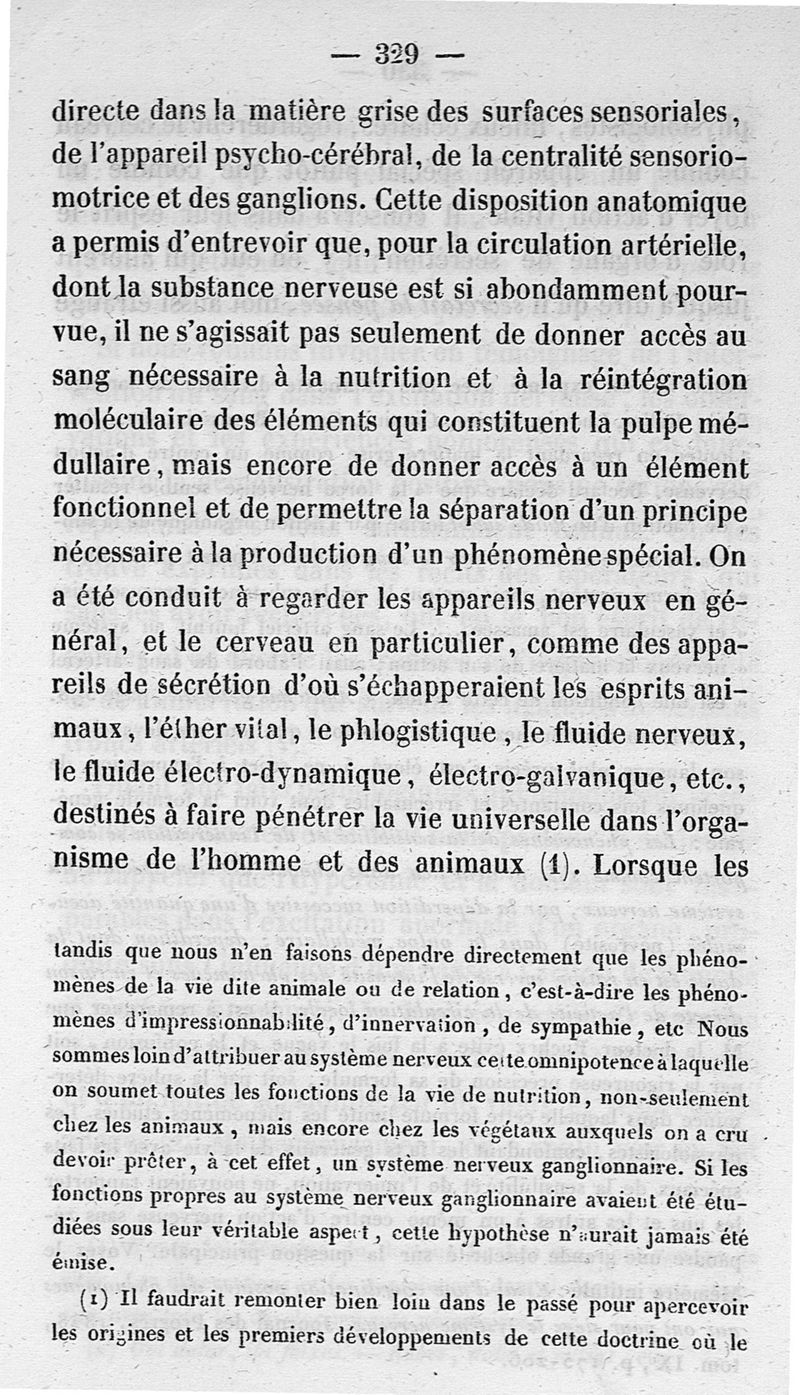 — 329 —

directe dans la matière grise des surfaces sensoriales, de l'appareil psycho-cérébral, de la centralité sensorio-motrice et des ganglions. Cette disposition anatomique a permis d'entrevoir que, pour la circulation artérielle, dont la substance nerveuse est si abondamment pourvue, il ne s'agissait pas seulement de donner accès au sang nécessaire à la nutrition et à la réintégration moléculaire des éléments qui constituent la pulpe médullaire, mais encore de donner accès à un élément fonctionnel et de permettre la séparation d'un principe nécessaire à la production d'un phénomène spécial. On a été conduit à regarder les appareils nerveux en général, et le cerveau en particulier, comme des appareils de sécrétion d'où s'échapperaient les esprits animaux, l'éther vital, le phlogistique, le fluide nerveux, le fluide électro-dynamique, électro-galvanique, etc., destinés à faire pénétrer la vie universelle dans l'organisme de l'homme et des animaux (1). Lorsque les

tandis que nous n'en faisons dépendre directement que les phénomènes de la vie dite animale ou de relation, c'est-à-dire les phénomènes d'impressionnabilité, d'innervation, de sympathie, etc Nous sommes loin d'attribuer au système nerveux cette omnipotence à laquelle on soumet toutes les fonctions de la vie de nutrition, non-seulement chez les animaux, mais encore chez les végétaux auxquels on a cru devoir prêter, à cet effet, un système nerveux ganglionnaire. Si les fonctions propres au système nerveux ganglionnaire avaient été étudiées sous leur véritable aspect, cette hypothèse n'aurait jamais été émise.

(1) Il faudrait remonter bien loin dans le passé pour apercevoir les origines et les premiers développements de cette doctrine où le